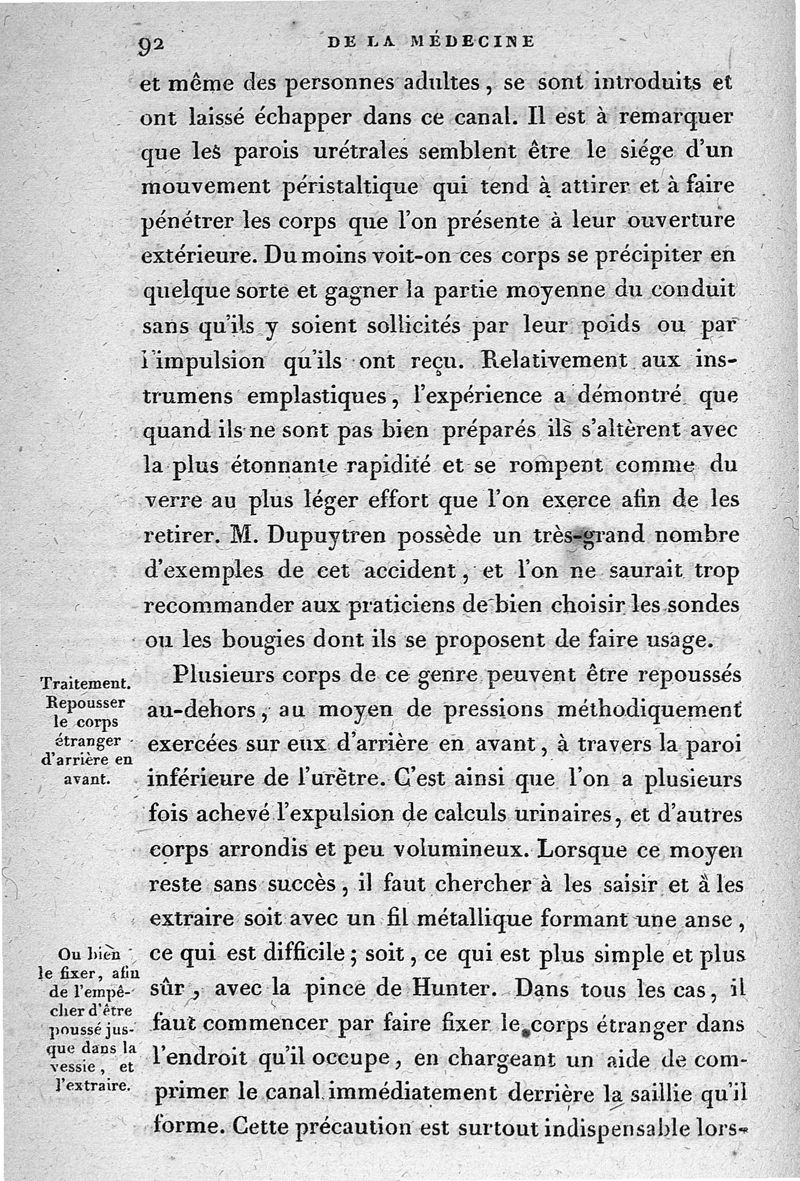 92 DE LA MÉDECINE

et même des personnes adultes, se sont introduits et ont laissé échapper dans ce canal. Il est à remarquer que les parois urétrales semblent être le siége d'un mouvement péristaltique qui tend à attirer et à faire pénétrer les corps que l'on présente à leur ouverture extérieure. Du moins voit-on ces corps se précipiter en quelque sorte et gagner la partie moyenne du conduit sans qu'ils y soient sollicités par leur poids ou par l'impulsion qu'ils ont reçu. Relativement aux instrumens emplastiques, l'expérience a démontré que quand ils ne sont pas bien préparés ils s'altèrent avec la plus étonnante rapidité et se rompent comme du verre au plus léger effort que l'on exerce afin de les retirer. M. Dupuytren possède un très-grand nombre d'exemples de cet accident, et l'on ne saurait trop recommander aux praticiens de bien choisir les sondes ou les bougies dont ils se proposent de faire usage.

Traitement. Repousser le corps étranger d'arrière en avant.

Plusieurs corps de ce genre peuvent être repoussés au-dehors, au moyen de pressions méthodiquement exercées sur eux d'arrière en avant, à travers la paroi inférieure de l'urètre. C'est ainsi que l'on a plusieurs fois achevé l'expulsion de calculs urinaires, et d'autres corps arrondis et peu volumineux. Lorsque ce moyen reste sans succès, il faut chercher à les saisir et à les extraire soit avec un fil métallique formant une anse, ce qui est difficile; soit, ce qui est plus simple et plus sûr, avec la pince de Hunter. Dans tous les cas, il faut commencer par faire fixer le corps étranger dans l'endroit qu'il occupe, en chargeant un aide de comprimer le canal immédiatement derrière la saillie qu'il forme. Cette précaution est surtout indispensable lors-

Ou bien le fixer, afin de l'empêcher d'être poussé jusque dans la vessie, et l'extraire.